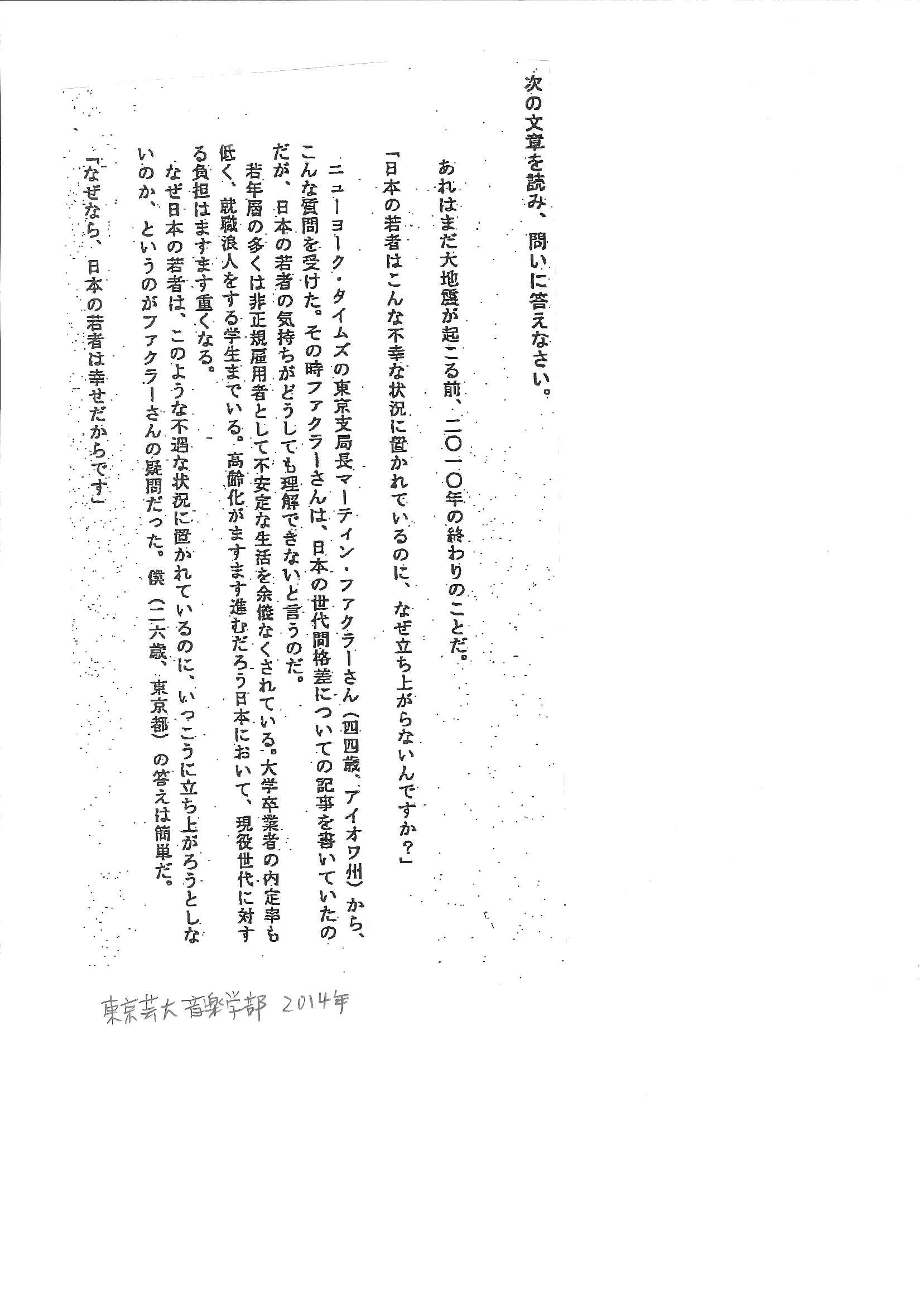 次の文章を読み、問いに答えなさい。

あれはまだ大地震が起こる前、二〇一〇年の終わりのことだ。

「日本の若者はこんな不幸な状況に置かれているのに、なぜ立ち上がらないんですか？」

ニューヨーク・タイムズの東京支局長マーティン・ファクラーさん（四四歳、アイオワ州）から、こんな質問を受けた。その時ファクラーさんは、日本の世代間格差についての記事を書いていたのだが、日本の若者の気持ちがどうしても理解できないと言うのだ。

若年層の多くは非正規雇用者として不安定な生活を余儀なくされている。大学卒業者の内定率も低く、就職浪人をする学生までいる。高齢化がますます進むだろう日本において、現役世代に対する負担はますます重くなる。

なぜ日本の若者は、このような不遇な状況に置かれているのに、いっこうに立ち上がろうとしないのか、というのがファクラーさんの疑問だった。僕（二六歳、東京都）の答えは簡単だ。

「なぜなら、日本の若者は幸せだからです」

東京芸大音楽学部 2014年